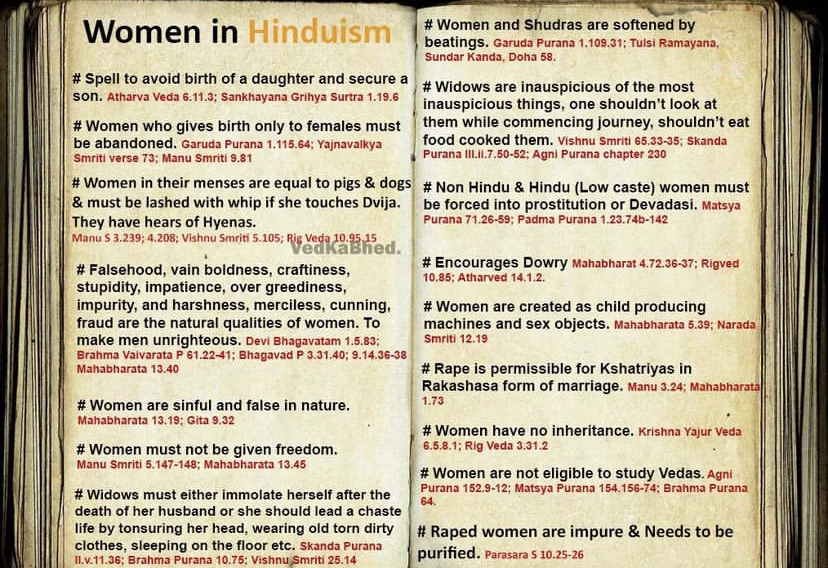 Women in Hinduism

# Spell to avoid birth of a daughter and secure a son. Atharva Veda 6.11.3; Sankhayana Grihya Surtra 1.19.6

# Women who gives birth only to females must be abandoned. Garuda Purana 1.115.64; Yajnavalkya Smriti verse 73; Manu Smriti 9.81

# Women in their menses are equal to pigs & dogs & must be lashed with whip if she touches Dvija. They have hears of Hyenas. Manu S 3.239; 4.208; Vishnu Smriti 5.105; Rig Veda 10.95.15

VedKaBhed.

# Falsehood, vain boldness, craftiness, stupidity, impatience, over greediness, impurity, and harshness, merciless, cunning, fraud are the natural qualities of women. To make men unrighteous. Devi Bhagavatam 1.5.83; Brahma Vaivarata P 61.22-41; Bhagavad P 3.31.40; 9.14.36-38 Mahabharata 13.40

# Women are sinful and false in nature. Mahabharata 13.19; Gita 9.32

# Women must not be given freedom. Manu Smriti 5.147-148; Mahabharata 13.45

# Widows must either immolate herself after the death of her husband or she should lead a chaste life by tonsuring her head, wearing old torn dirty clothes, sleeping on the floor etc. Skanda Purana II.v.11.36; Brahma Purana 10.75; Vishnu Smriti 25.14

# Women and Shudras are softened by beatings. Garuda Purana 1.109.31; Tulsi Ramayana, Sundar Kanda, Doha 58.

# Widows are inauspicious of the most inauspicious things, one shouldn't look at them while commencing journey, shouldn't eat food cooked them. Vishnu Smriti 65.33-35; Skanda Purana III.ii.7.50-52; Agni Purana chapter 230

# Non Hindu & Hindu (Low caste) women must be forced into prostitution or Devadasi. Matsya Purana 71.26-59; Padma Purana 1.23.74b-142

# Encourages Dowry Mahabharat 4.72.36-37; Rigved 10.85; Atharved 14.1.2.

# Women are created as child producing machines and sex objects. Mahabharata 5.39; Narada Smriti 12.19

# Rape is permissible for Kshatriyas in Rakashasa form of marriage. Manu 3.24; Mahabharata 1.73

# Women have no inheritance. Krishna Yajur Veda 6.5.8.1; Rig Veda 3.31.2

# Women are not eligible to study Vedas. Agni Purana 152.9-12; Matsya Purana 154.156-74; Brahma Purana 64.

# Raped women are impure & Needs to be purified. Parasara S 10.25-26